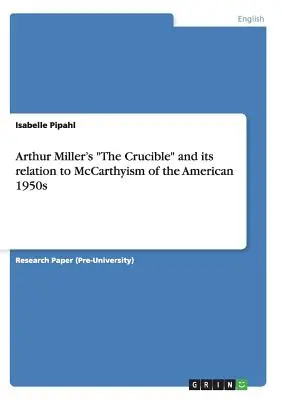 English

Isabelle Pipahl

Arthur Miller's "The Crucible" and its relation to McCarthyism of the American 1950s

Research Paper (Pre-University)

GRIN